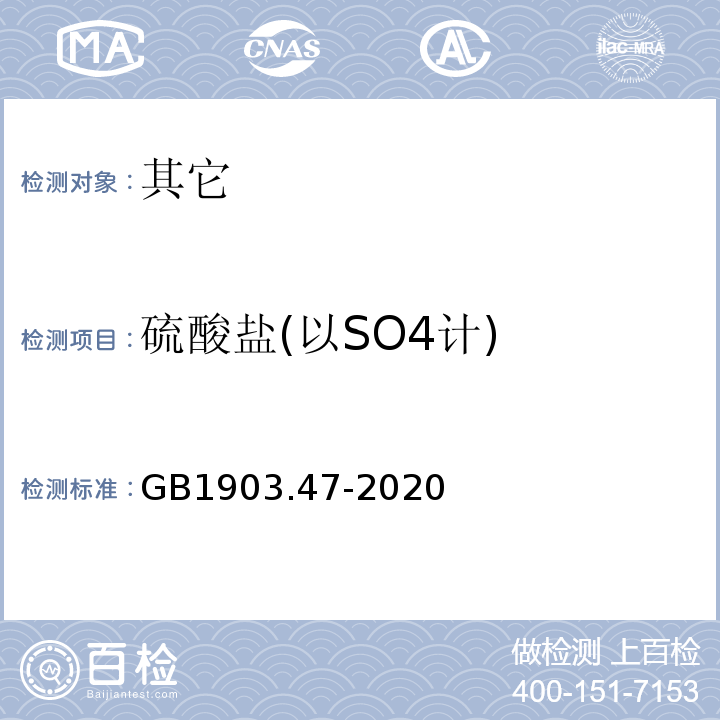 MA CNAS AL ilac-MRA

检测对象：其它

检测项目：硫酸盐(以SO4计)

检测标准：GB1903.47-2020

百检
Baijiantest.com

做检测 上百检
400-151-7153